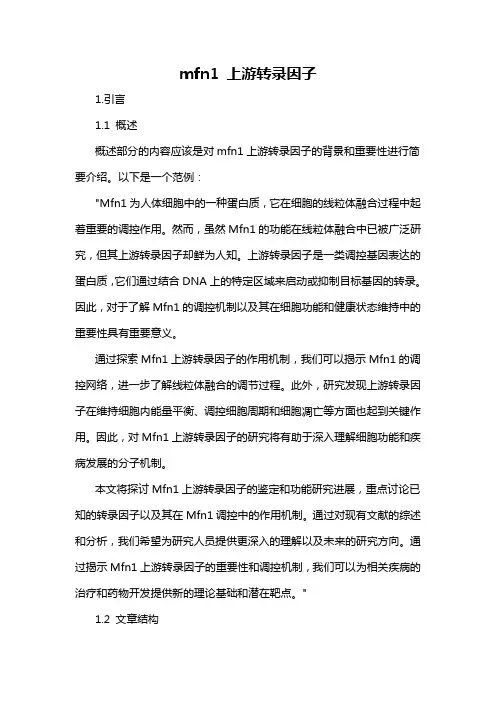 mfn1 上游转录因子

1.引言

1.1 概述

概述部分的内容应该是对 mfn1 上游转录因子的背景和重要性进行简要介绍。以下是一个范例：

"Mfn1 为人体细胞中的一种蛋白质，它在细胞的线粒体融合过程中起着重要的调控作用。然而，虽然 Mfn1 的功能在线粒体融合中已被广泛研究，但其上游转录因子却鲜为人知。上游转录因子是一类调控基因表达的蛋白质，它们通过结合 DNA 上的特定区域来启动或抑制目标基因的转录。因此，对于了解 Mfn1 的调控机制以及其在细胞功能和健康状态维持中的重要性具有重要意义。

通过探索 Mfn1 上游转录因子的作用机制，我们可以揭示 Mfn1 的调控网络，进一步了解线粒体融合的调节过程。此外，研究发现上游转录因子在维持细胞内能量平衡、调控细胞周期和细胞凋亡等方面也起到关键作用。因此，对 Mfn1 上游转录因子的研究将有助于深入理解细胞功能和疾病发展的分子机制。

本文将探讨 Mfn1 上游转录因子的鉴定和功能研究进展，重点讨论已知的转录因子以及其在 Mfn1 调控中的作用机制。通过对现有文献的综述和分析，我们希望为研究人员提供更深入的理解以及未来的研究方向。通过揭示 Mfn1 上游转录因子的重要性和调控机制，我们可以为相关疾病的治疗和药物开发提供新的理论基础和潜在靶点。"

1.2 文章结构